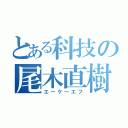 とある科技の
尾木直樹
エーケーエフ